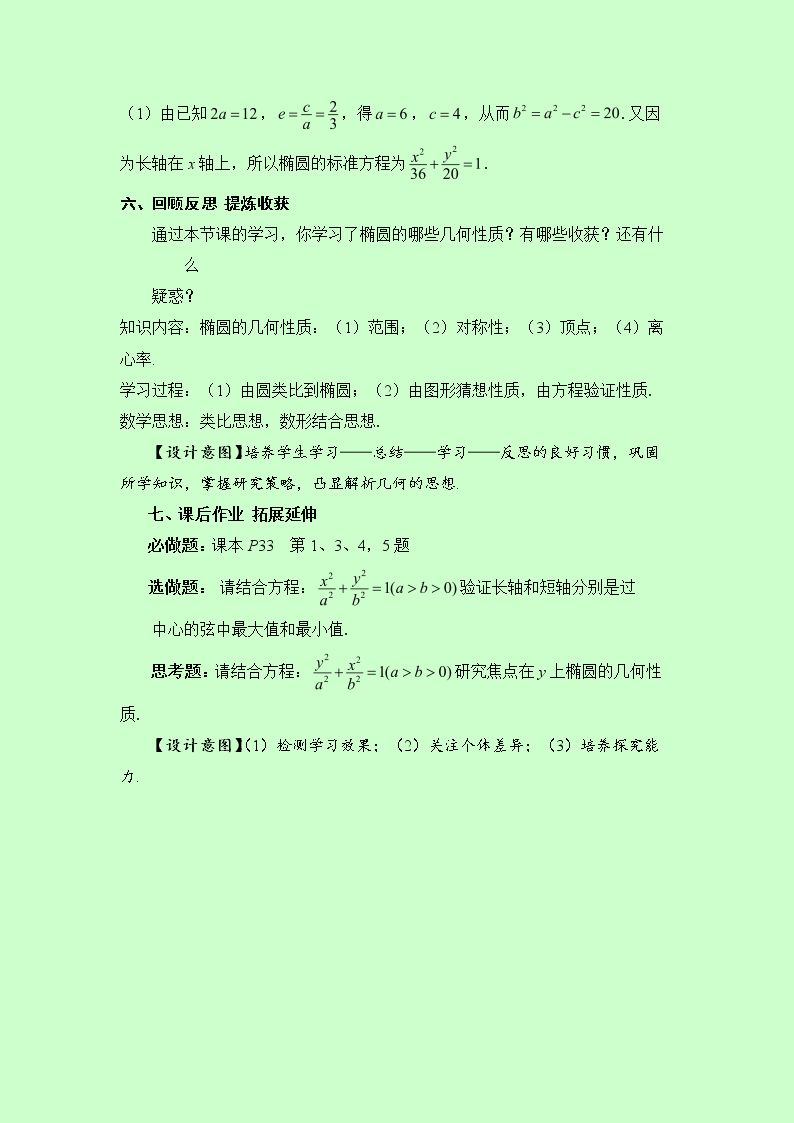 （1）由已知$2a=12$，$e=\frac{c}{a}=\frac{2}{3}$，得$a=6$，$c=4$，从而$b^2=a^2-c^2=20$.又因为长轴在$x$轴上，所以椭圆的标准方程为$\frac{x^2}{36}+\frac{y^2}{20}=1$.

六、回顾反思 提炼收获

通过本节课的学习，你学习了椭圆的哪些几何性质？有哪些收获？还有什么疑惑？

知识内容：椭圆的几何性质：（1）范围；（2）对称性；（3）顶点；（4）离心率.

学习过程：（1）由圆类比到椭圆；（2）由图形猜想性质，由方程验证性质.

数学思想：类比思想，数形结合思想.

【设计意图】培养学生学习——总结——学习——反思的良好习惯，巩固所学知识，掌握研究策略，凸显解析几何的思想.

七、课后作业 拓展延伸

必做题：课本$P33$ 第1、3、4，5题

选做题：请结合方程：$\frac{x^2}{a^2}+\frac{y^2}{b^2}=1(a>b>0)$验证长轴和短轴分别是过中心的弦中最大值和最小值.

思考题：请结合方程：$\frac{y^2}{a^2}+\frac{x^2}{b^2}=1(a>b>0)$研究焦点在$y$上椭圆的几何性质.

【设计意图】（1）检测学习效果；（2）关注个体差异；（3）培养探究能力.